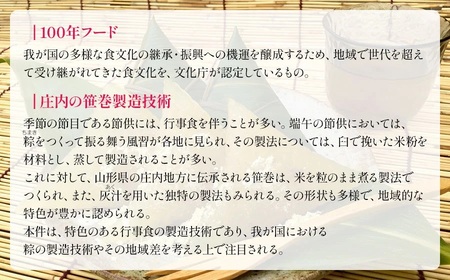 |100年フード

我が国の多様な食文化の継承・振興への機運を醸成するため、地域で世代を超えて受け継がれてきた食文化を、文化庁が認定しているもの。

|庄内の笹巻製造技術

季節の節目である節供には、行事食を伴うことが多い。端午の節供においては、粽(ちまき)をつくって振る舞う風習が各地に見られ、その製法については、臼で挽いた米粉を材料とし、蒸して製造されることが多い。
これに対して、山形県の庄内地方に伝承される笹巻は、米を粒のまま煮る製法でつくられ、また、灰汁(あく)を用いた独特の製法もみられる。その形状も多様で、地域的な特色が豊かに認められる。
本件は、特色のある行事食の製造技術であり、我が国における粽の製造技術やその地域差を考える上で注目される。